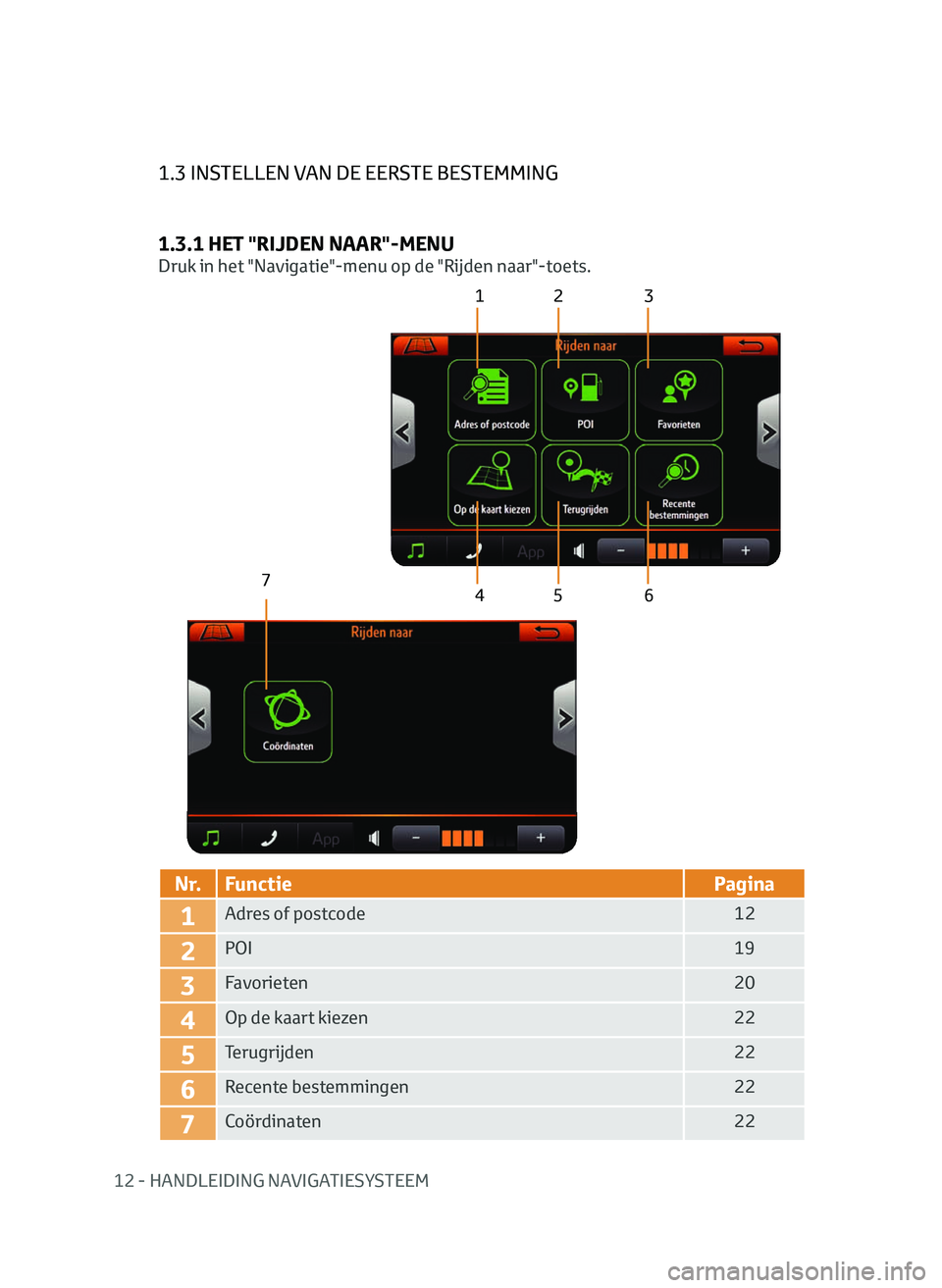 1.3 INSTELLEN VAN DE EERSTE BESTEMMING

1.3.1 HET "RIJDEN NAAR"-MENU
Druk in het "Navigatie"-menu op de "Rijden naar"-toets.

1 2 3

Rijden naar

Adres of postcode POI Favorieten

Op de kaart kiezen Terugrijden Recente bestemmingen

App − +

7 4 5 6

Rijden naar

Coördinaten

App − +

| Nr. | Functie | Pagina |
|---|---|---|
| 1 | Adres of postcode | 12 |
| 2 | POI | 19 |
| 3 | Favorieten | 20 |
| 4 | Op de kaart kiezen | 22 |
| 5 | Terugrijden | 22 |
| 6 | Recente bestemmingen | 22 |
| 7 | Coördinaten | 22 |

12 - HANDLEIDING NAVIGATIESYSTEEM

carmanualsonline.info